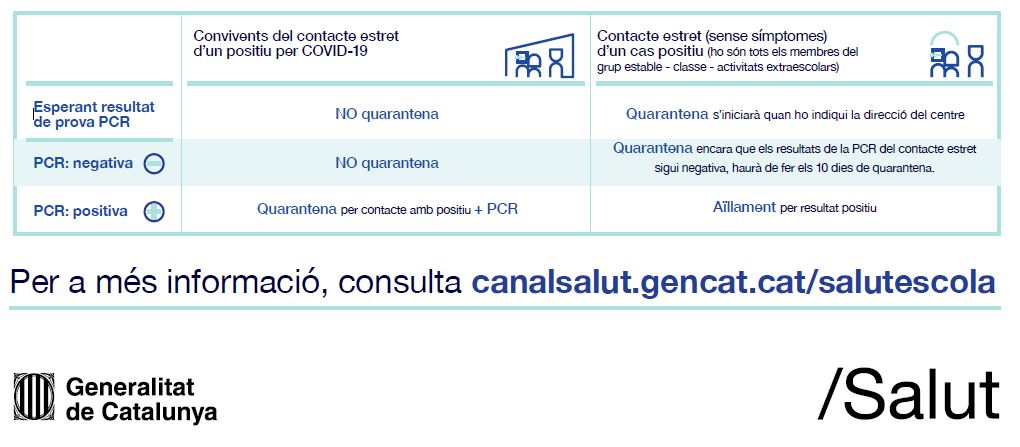 |  | Convivents del contacte estret d'un positiu per COVID-19 | Contacte estret (sense símptomes) d'un cas positiu (ho són tots els membres del grup estable - classe - activitats extraescolars) |
|---|---|---|
| Esperant resultat de prova PCR | NO quarantena | Quarantena s'iniciarà quan ho indiqui la direcció del centre |
| PCR: negativa | NO quarantena | Quarantena encara que els resultats de la PCR del contacte estret sigui negativa, haurà de fer els 10 dies de quarantena. |
| PCR: positiva | Quarantena per contacte amb positiu + PCR | Aïllament per resultat positiu |

Per a més informació, consulta canalsalut.gencat.cat/salutescola

Generalitat
de Catalunya

/Salut